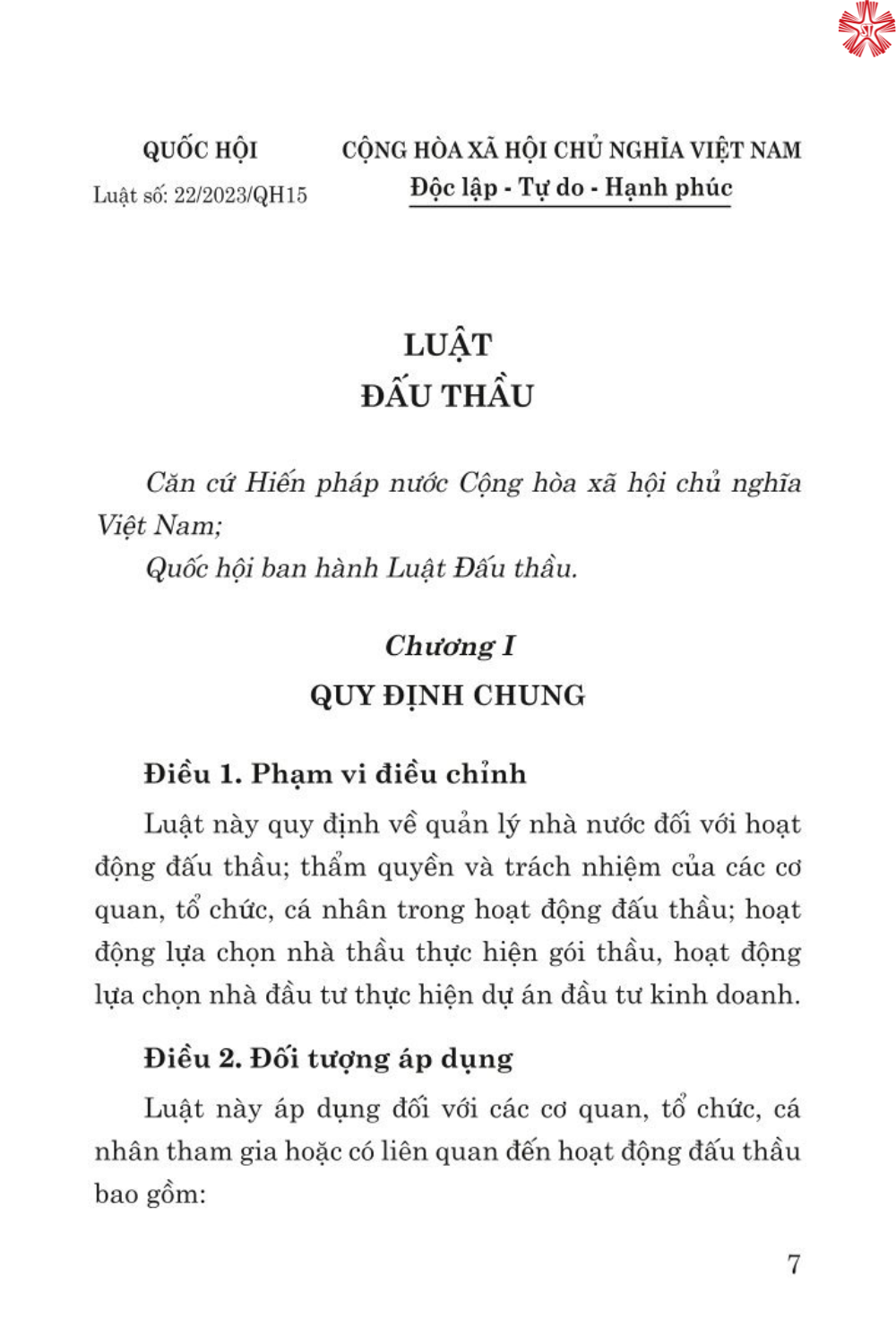 QUỐC HỘI
Luật số: 22/2023/QH15

CỘNG HÒA XÃ HỘI CHỦ NGHĨA VIỆT NAM
Độc lập - Tự do - Hạnh phúc

LUẬT
ĐẤU THẦU

Căn cứ Hiến pháp nước Cộng hòa xã hội chủ nghĩa Việt Nam;
Quốc hội ban hành Luật Đấu thầu.

Chương I
QUY ĐỊNH CHUNG

Điều 1. Phạm vi điều chỉnh
Luật này quy định về quản lý nhà nước đối với hoạt động đấu thầu; thẩm quyền và trách nhiệm của các cơ quan, tổ chức, cá nhân trong hoạt động đấu thầu; hoạt động lựa chọn nhà thầu thực hiện gói thầu, hoạt động lựa chọn nhà đầu tư thực hiện dự án đầu tư kinh doanh.

Điều 2. Đối tượng áp dụng
Luật này áp dụng đối với các cơ quan, tổ chức, cá nhân tham gia hoặc có liên quan đến hoạt động đấu thầu bao gồm:

7